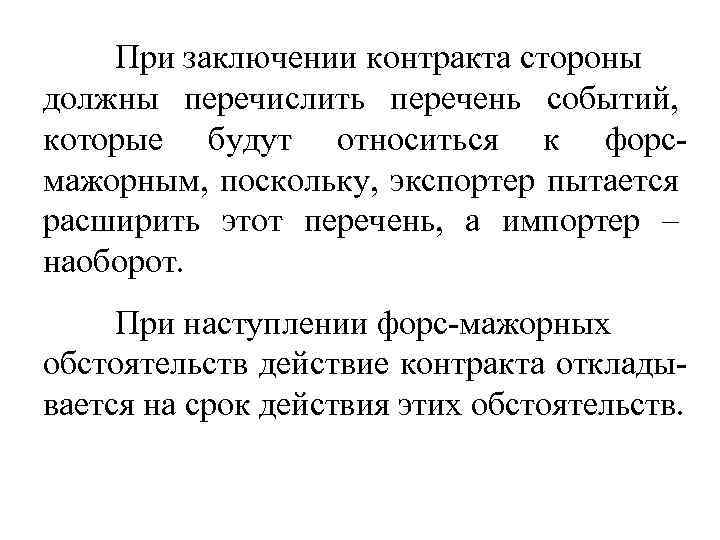 При заключении контракта стороны должны перечислить перечень событий, которые будут относиться к форс-мажорным, поскольку, экспортер пытается расширить этот перечень, а импортер – наоборот.

При наступлении форс-мажорных обстоятельств действие контракта откладывается на срок действия этих обстоятельств.